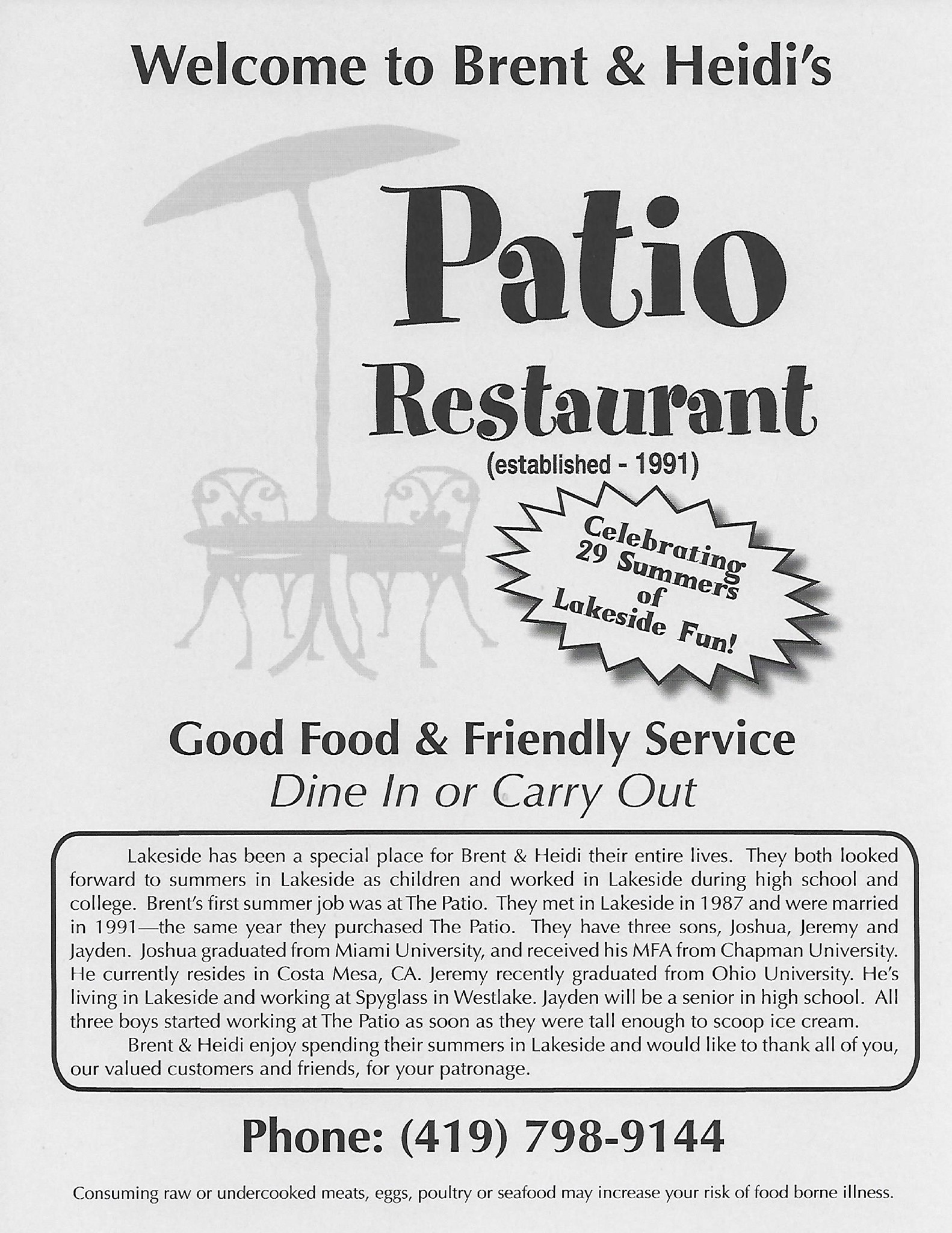 Welcome to Brent & Heidi's

Patio

Restaurant

(established - 1991)

Celebrating 29 Summers of Lakeside Fun!

Good Food & Friendly Service

Dine In or Carry Out

Lakeside has been a special place for Brent & Heidi their entire lives. They both looked forward to summers in Lakeside as children and worked in Lakeside during high school and college. Brent's first summer job was at The Patio. They met in Lakeside in 1987 and were married in 1991—the same year they purchased The Patio. They have three sons, Joshua, Jeremy and Jayden. Joshua graduated from Miami University, and received his MFA from Chapman University. He currently resides in Costa Mesa, CA. Jeremy recently graduated from Ohio University. He's living in Lakeside and working at Spyglass in Westlake. Jayden will be a senior in high school. All three boys started working at The Patio as soon as they were tall enough to scoop ice cream.

Brent & Heidi enjoy spending their summers in Lakeside and would like to thank all of you, our valued customers and friends, for your patronage.

Phone: (419) 798-9144

Consuming raw or undercooked meats, eggs, poultry or seafood may increase your risk of food borne illness.